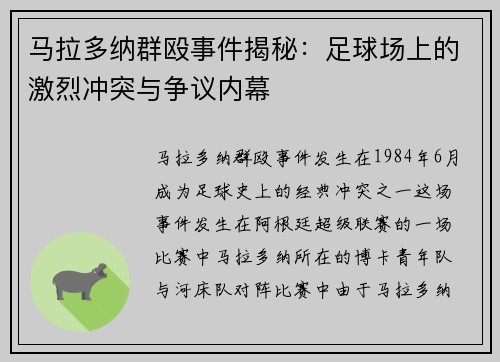 马拉多纳群殴事件揭秘：足球场上的激烈冲突与争议内幕

马拉多纳群殴事件发生在1984年6月成为足球史上的经典冲突之一这场事件发生在阿根廷超级联赛的一场比赛中马拉多纳所在的博卡青年队与河床队对阵比赛中由于马拉多纳